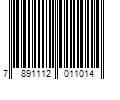 7 891112 011014